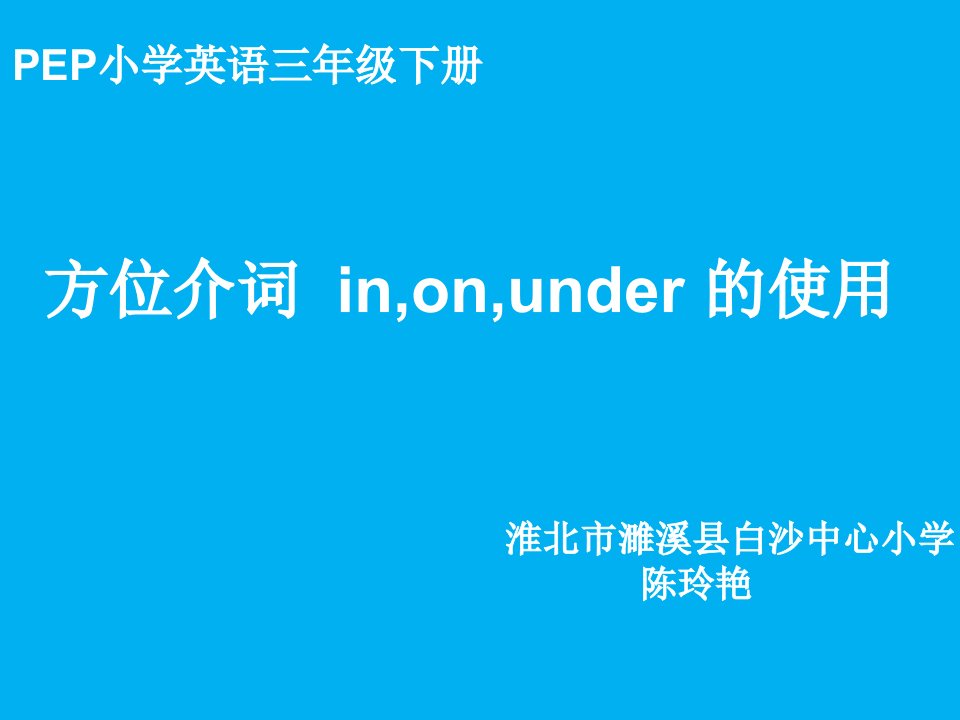 PEP小学英语三年级下册

方位介词 in,on,under 的使用

淮北市濉溪县白沙中心小学
陈玲艳